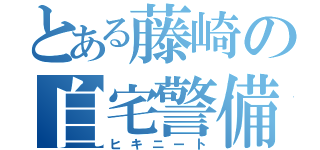 とある藤崎の
自宅警備
ヒキニート